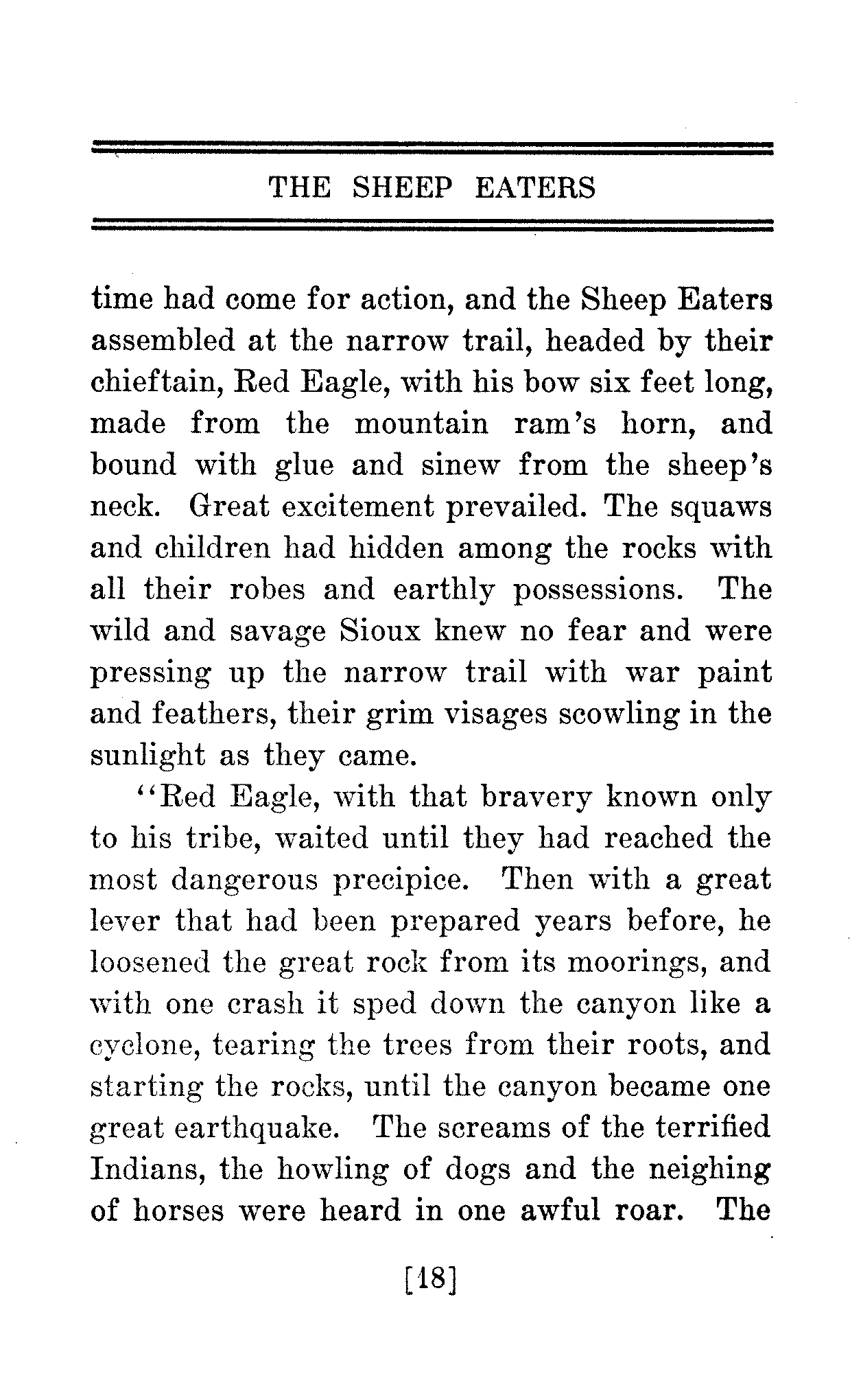 THE SHEEP EATERS

time had come for action, and the Sheep Eaters assembled at the narrow trail, headed by their chieftain, Red Eagle, with his bow six feet long, made from the mountain ram's horn, and bound with glue and sinew from the sheep's neck. Great excitement prevailed. The squaws and children had hidden among the rocks with all their robes and earthly possessions. The wild and savage Sioux knew no fear and were pressing up the narrow trail with war paint and feathers, their grim visages scowling in the sunlight as they came.

"Red Eagle, with that bravery known only to his tribe, waited until they had reached the most dangerous precipice. Then with a great lever that had been prepared years before, he loosened the great rock from its moorings, and with one crash it sped down the canyon like a cyclone, tearing the trees from their roots, and starting the rocks, until the canyon became one great earthquake. The screams of the terrified Indians, the howling of dogs and the neighing of horses were heard in one awful roar. The

[18]